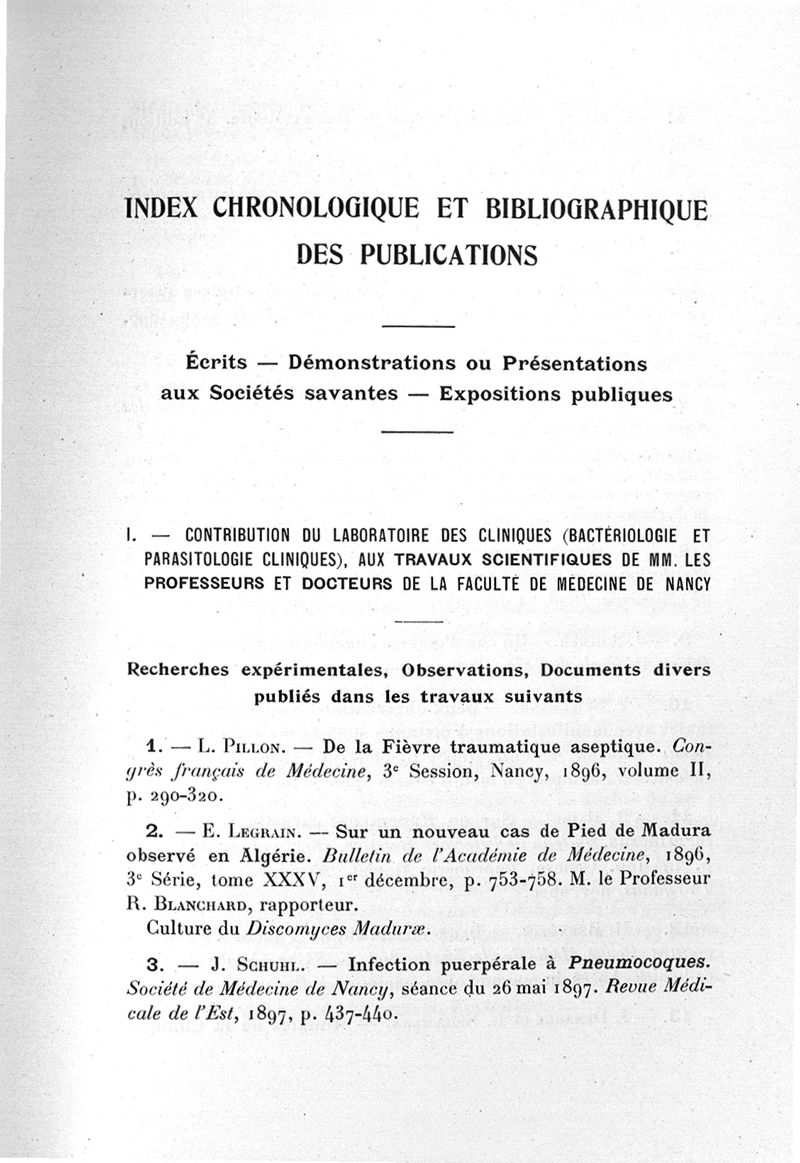 INDEX CHRONOLOGIQUE ET BIBLIOGRAPHIQUE DES PUBLICATIONS

Écrits — Démonstrations ou Présentations aux Sociétés savantes — Expositions publiques

I. — CONTRIBUTION DU LABORATOIRE DES CLINIQUES (BACTÉRIOLOGIE ET PARASITOLOGIE CLINIQUES), AUX TRAVAUX SCIENTIFIQUES DE MM. LES PROFESSEURS ET DOCTEURS DE LA FACULTÉ DE MÉDECINE DE NANCY

Recherches expérimentales, Observations, Documents divers publiés dans les travaux suivants

1. — L. Pillon. — De la Fièvre traumatique aseptique. Congrès français de Médecine, 3e Session, Nancy, 1896, volume II, p. 290-320.

2. — E. Legrain. — Sur un nouveau cas de Pied de Madura observé en Algérie. Bulletin de l'Académie de Médecine, 1896, 3e Série, tome XXXV, 1er décembre, p. 753-758. M. le Professeur R. Blanchard, rapporteur.
Culture du Discomyces Maduræ.

3. — J. Schuhl. — Infection puerpérale à Pneumocoques. Société de Médecine de Nancy, séance du 26 mai 1897. Revue Médicale de l'Est, 1897, p. 437-440.